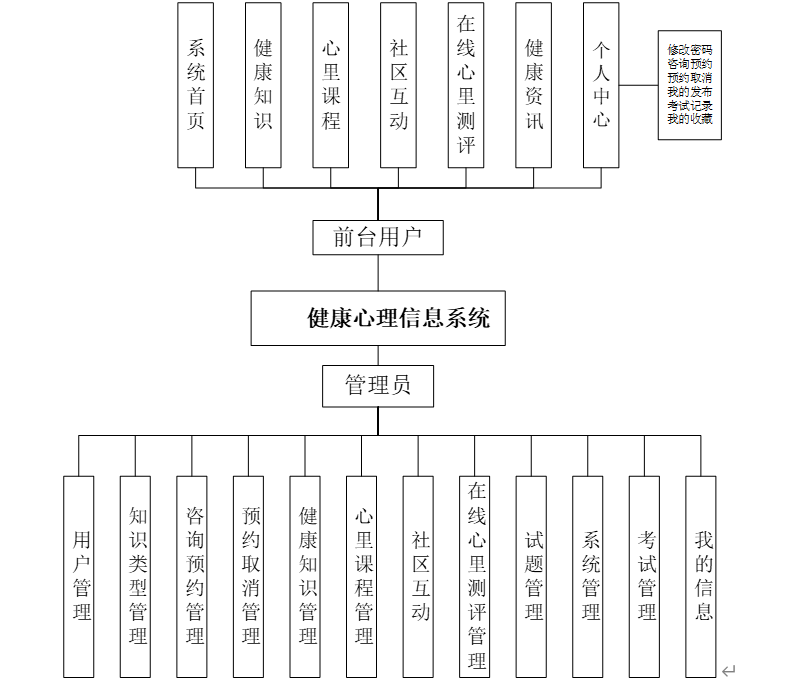 系统首页

健康知识

心里课程

社区互动

在线心里测评

健康资讯

个人中心

修改密码
咨询预约
预约取消
我的发布
考试记录
我的收藏

前台用户

健康心理信息系统

管理员

用户管理

知识类型管理

咨询预约管理

预约取消管理

健康知识管理

心里课程管理

社区互动

在线心里测评管理

试题管理

系统管理

考试管理

我的信息